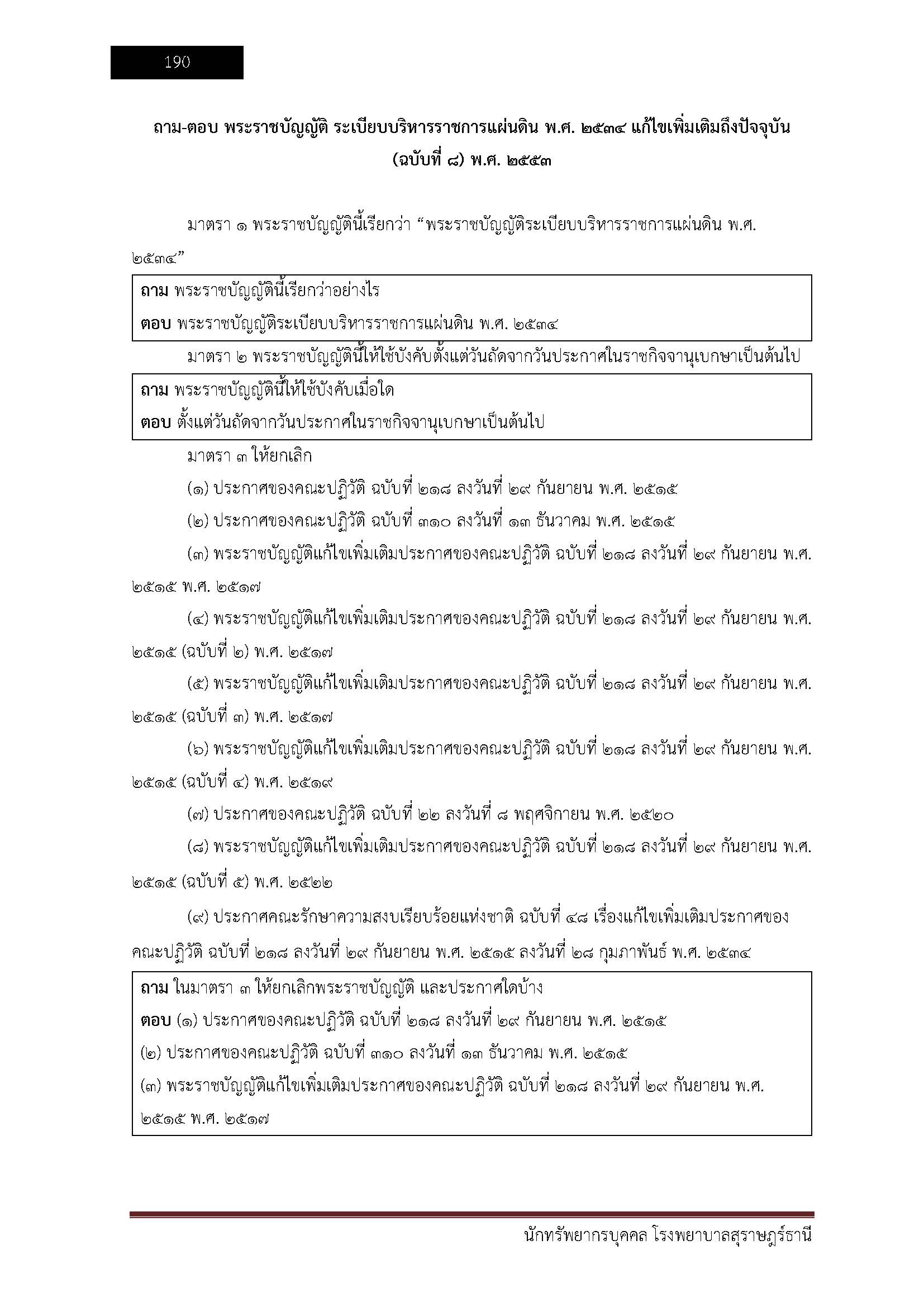 190

ถาม-ตอบ พระราชบัญญัติ ระเบียบบริหารราชการแผ่นดิน พ.ศ. ๒๕๓๔ แก้ไขเพิ่มเติมถึงปัจจุบัน (ฉบับที่ ๘) พ.ศ. ๒๕๕๓

มาตรา ๑ พระราชบัญญัตินี้เรียกว่า “พระราชบัญญัติระเบียบบริหารราชการแผ่นดิน พ.ศ. ๒๕๓๔”

ถาม พระราชบัญญัตินี้เรียกว่าอย่างไร
ตอบ พระราชบัญญัติระเบียบบริหารราชการแผ่นดิน พ.ศ. ๒๕๓๔

มาตรา ๒ พระราชบัญญัตินี้ให้ใช้บังคับตั้งแต่วันถัดจากวันประกาศในราชกิจจานุเบกษาเป็นต้นไป

ถาม พระราชบัญญัตินี้ให้ใช้บังคับเมื่อใด
ตอบ ตั้งแต่วันถัดจากวันประกาศในราชกิจจานุเบกษาเป็นต้นไป

มาตรา ๓ ให้ยกเลิก

(๑) ประกาศของคณะปฏิวัติ ฉบับที่ ๒๑๘ ลงวันที่ ๒๙ กันยายน พ.ศ. ๒๕๑๕

(๒) ประกาศของคณะปฏิวัติ ฉบับที่ ๓๑๐ ลงวันที่ ๑๓ ธันวาคม พ.ศ. ๒๕๑๕

(๓) พระราชบัญญัติแก้ไขเพิ่มเติมประกาศของคณะปฏิวัติ ฉบับที่ ๒๑๘ ลงวันที่ ๒๙ กันยายน พ.ศ. ๒๕๑๕ พ.ศ. ๒๕๑๗

(๔) พระราชบัญญัติแก้ไขเพิ่มเติมประกาศของคณะปฏิวัติ ฉบับที่ ๒๑๘ ลงวันที่ ๒๙ กันยายน พ.ศ. ๒๕๑๕ (ฉบับที่ ๒) พ.ศ. ๒๕๑๗

(๕) พระราชบัญญัติแก้ไขเพิ่มเติมประกาศของคณะปฏิวัติ ฉบับที่ ๒๑๘ ลงวันที่ ๒๙ กันยายน พ.ศ. ๒๕๑๕ (ฉบับที่ ๓) พ.ศ. ๒๕๑๗

(๖) พระราชบัญญัติแก้ไขเพิ่มเติมประกาศของคณะปฏิวัติ ฉบับที่ ๒๑๘ ลงวันที่ ๒๙ กันยายน พ.ศ. ๒๕๑๕ (ฉบับที่ ๔) พ.ศ. ๒๕๑๙

(๗) ประกาศของคณะปฏิวัติ ฉบับที่ ๒๒ ลงวันที่ ๘ พฤศจิกายน พ.ศ. ๒๕๒๐

(๘) พระราชบัญญัติแก้ไขเพิ่มเติมประกาศของคณะปฏิวัติ ฉบับที่ ๒๑๘ ลงวันที่ ๒๙ กันยายน พ.ศ. ๒๕๑๕ (ฉบับที่ ๕) พ.ศ. ๒๕๒๒

(๙) ประกาศคณะรักษาความสงบเรียบร้อยแห่งชาติ ฉบับที่ ๔๘ เรื่องแก้ไขเพิ่มเติมประกาศของคณะปฏิวัติ ฉบับที่ ๒๑๘ ลงวันที่ ๒๙ กันยายน พ.ศ. ๒๕๑๕ ลงวันที่ ๒๘ กุมภาพันธ์ พ.ศ. ๒๕๓๔

ถาม ในมาตรา ๓ ให้ยกเลิกพระราชบัญญัติ และประกาศใดบ้าง
ตอบ (๑) ประกาศของคณะปฏิวัติ ฉบับที่ ๒๑๘ ลงวันที่ ๒๙ กันยายน พ.ศ. ๒๕๑๕
(๒) ประกาศของคณะปฏิวัติ ฉบับที่ ๓๑๐ ลงวันที่ ๑๓ ธันวาคม พ.ศ. ๒๕๑๕
(๓) พระราชบัญญัติแก้ไขเพิ่มเติมประกาศของคณะปฏิวัติ ฉบับที่ ๒๑๘ ลงวันที่ ๒๙ กันยายน พ.ศ. ๒๕๑๕ พ.ศ. ๒๕๑๗

นักทรัพยากรบุคคล โรงพยาบาลสุราษฎร์ธานี